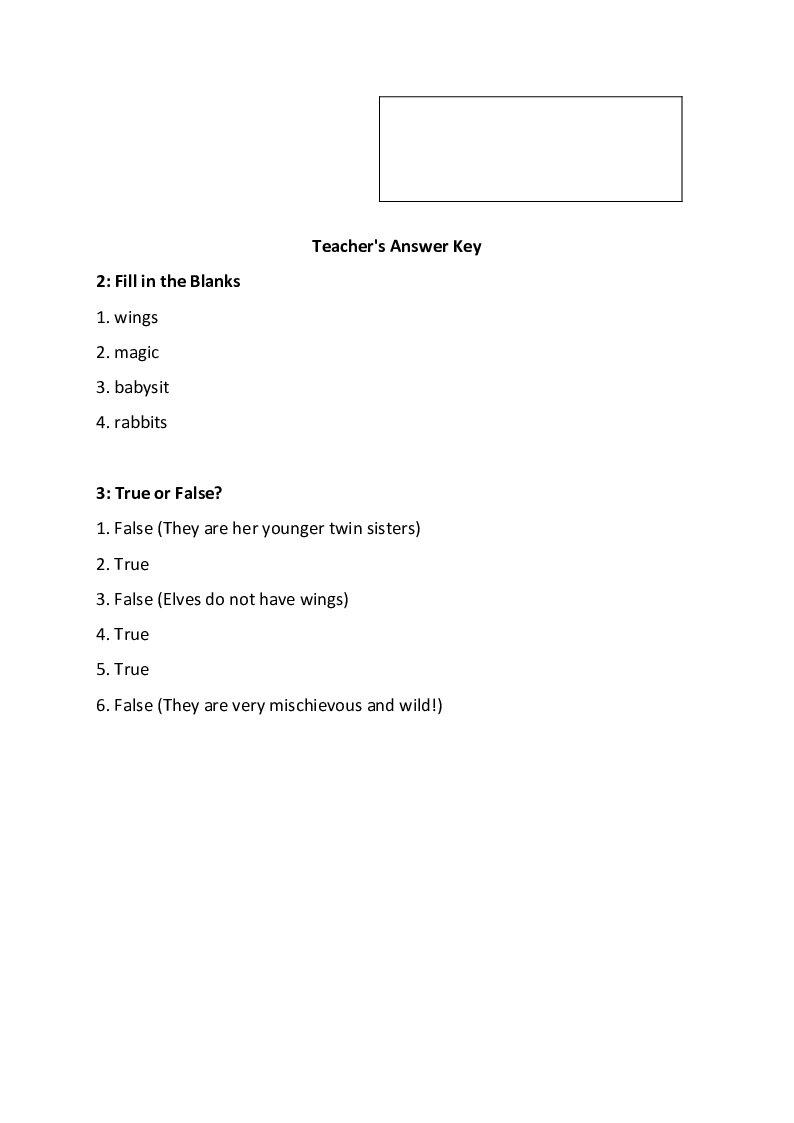 Teacher's Answer Key

2: Fill in the Blanks

1. wings

2. magic

3. babysit

4. rabbits

3: True or False?

1. False (They are her younger twin sisters)

2. True

3. False (Elves do not have wings)

4. True

5. True

6. False (They are very mischievous and wild!)